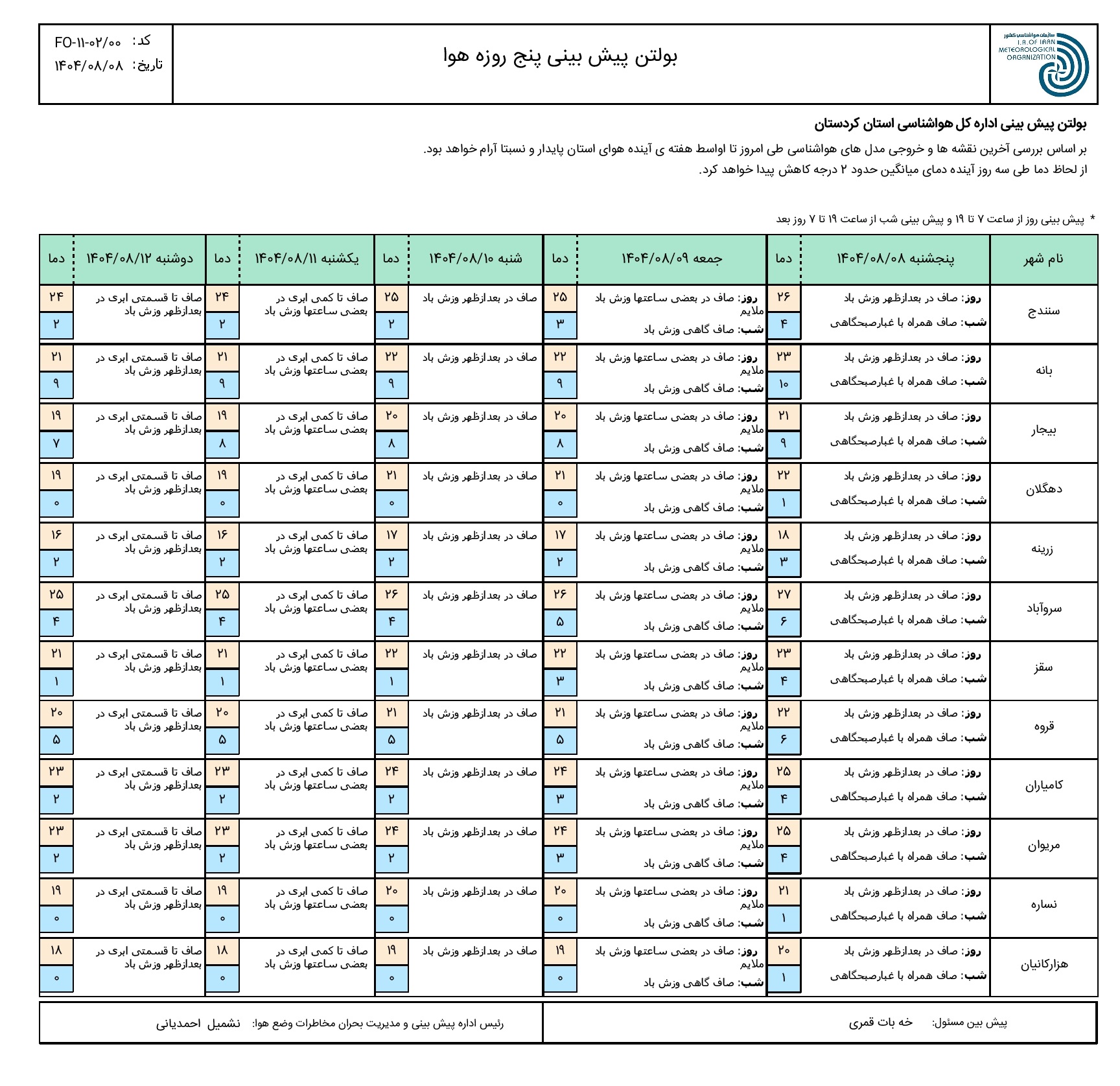 سازمان هواشناسی کشور
I.R. OF IRAN METEOROLOGICAL ORGANIZATION

بولتن پیش بینی پنج روزه هوا

کد: FO-۱۱-۰۲/۰۰
تاریخ: ۱۴۰۴/۰۸/۰۸

بولتن پیش بینی اداره کل هواشناسی استان کردستان

بر اساس بررسی آخرین نقشه ها و خروجی مدل های هواشناسی طی امروز تا اواسط هفته ی آینده هوای استان پایدار و نسبتا آرام خواهد بود.
از لحاظ دما طی سه روز آینده دمای میانگین حدود ۲ درجه کاهش پیدا خواهد کرد.

* پیش بینی روز از ساعت ۷ تا ۱۹ و پیش بینی شب از ساعت ۱۹ تا ۷ روز بعد

| نام شهر | پنجشنبه ۱۴۰۴/۰۸/۰۸ | دما | جمعه ۱۴۰۴/۰۸/۰۹ | دما | شنبه ۱۴۰۴/۰۸/۱۰ | دما | یکشنبه ۱۴۰۴/۰۸/۱۱ | دما | دوشنبه ۱۴۰۴/۰۸/۱۲ | دما |
|---|---|---|---|---|---|---|---|---|---|---|
| سنندج | روز: صاف در بعدازظهر وزش باد شب: صاف همراه با غبارصبحگاهی | ۲۶ ۴ | روز: صاف در بعضی ساعتها وزش باد ملایم شب: صاف گاهی وزش باد | ۲۵ ۳ | صاف در بعدازظهر وزش باد | ۲۵ ۲ | صاف تا کمی ابری در بعضی ساعتها وزش باد | ۲۴ ۲ | صاف تا قسمتی ابری در بعدازظهر وزش باد | ۲۴ ۲ |
| بانه | روز: صاف در بعدازظهر وزش باد شب: صاف همراه با غبارصبحگاهی | ۲۳ ۱۰ | روز: صاف در بعضی ساعتها وزش باد ملایم شب: صاف گاهی وزش باد | ۲۲ ۹ | صاف در بعدازظهر وزش باد | ۲۲ ۹ | صاف تا کمی ابری در بعضی ساعتها وزش باد | ۲۱ ۹ | صاف تا قسمتی ابری در بعدازظهر وزش باد | ۲۱ ۹ |
| بیجار | روز: صاف در بعدازظهر وزش باد شب: صاف همراه با غبارصبحگاهی | ۲۱ ۹ | روز: صاف در بعضی ساعتها وزش باد ملایم شب: صاف گاهی وزش باد | ۲۰ ۸ | صاف در بعدازظهر وزش باد | ۲۰ ۸ | صاف تا کمی ابری در بعضی ساعتها وزش باد | ۱۹ ۸ | صاف تا قسمتی ابری در بعدازظهر وزش باد | ۱۹ ۷ |
| دهگلان | روز: صاف در بعدازظهر وزش باد شب: صاف همراه با غبارصبحگاهی | ۲۲ ۱ | روز: صاف در بعضی ساعتها وزش باد ملایم شب: صاف گاهی وزش باد | ۲۱ ۰ | صاف در بعدازظهر وزش باد | ۲۱ ۰ | صاف تا کمی ابری در بعضی ساعتها وزش باد | ۱۹ ۰ | صاف تا قسمتی ابری در بعدازظهر وزش باد | ۱۹ ۰ |
| زرینه | روز: صاف در بعدازظهر وزش باد شب: صاف همراه با غبارصبحگاهی | ۱۸ ۳ | روز: صاف در بعضی ساعتها وزش باد ملایم شب: صاف گاهی وزش باد | ۱۷ ۲ | صاف در بعدازظهر وزش باد | ۱۷ ۲ | صاف تا کمی ابری در بعضی ساعتها وزش باد | ۱۶ ۲ | صاف تا قسمتی ابری در بعدازظهر وزش باد | ۱۶ ۲ |
| سروآباد | روز: صاف در بعدازظهر وزش باد شب: صاف همراه با غبارصبحگاهی | ۲۷ ۶ | روز: صاف در بعضی ساعتها وزش باد ملایم شب: صاف گاهی وزش باد | ۲۶ ۵ | صاف در بعدازظهر وزش باد | ۲۶ ۴ | صاف تا کمی ابری در بعضی ساعتها وزش باد | ۲۵ ۴ | صاف تا قسمتی ابری در بعدازظهر وزش باد | ۲۵ ۴ |
| سقز | روز: صاف در بعدازظهر وزش باد شب: صاف همراه با غبارصبحگاهی | ۲۳ ۴ | روز: صاف در بعضی ساعتها وزش باد ملایم شب: صاف گاهی وزش باد | ۲۲ ۳ | صاف در بعدازظهر وزش باد | ۲۲ ۱ | صاف تا کمی ابری در بعضی ساعتها وزش باد | ۲۱ ۱ | صاف تا قسمتی ابری در بعدازظهر وزش باد | ۲۱ ۱ |
| قروه | روز: صاف در بعدازظهر وزش باد شب: صاف همراه با غبارصبحگاهی | ۲۲ ۶ | روز: صاف در بعضی ساعتها وزش باد ملایم شب: صاف گاهی وزش باد | ۲۱ ۵ | صاف در بعدازظهر وزش باد | ۲۱ ۵ | صاف تا کمی ابری در بعضی ساعتها وزش باد | ۲۰ ۵ | صاف تا قسمتی ابری در بعدازظهر وزش باد | ۲۰ ۵ |
| کامیاران | روز: صاف در بعدازظهر وزش باد شب: صاف همراه با غبارصبحگاهی | ۲۵ ۴ | روز: صاف در بعضی ساعتها وزش باد ملایم شب: صاف گاهی وزش باد | ۲۴ ۳ | صاف در بعدازظهر وزش باد | ۲۴ ۲ | صاف تا کمی ابری در بعضی ساعتها وزش باد | ۲۳ ۲ | صاف تا قسمتی ابری در بعدازظهر وزش باد | ۲۳ ۲ |
| مریوان | روز: صاف در بعدازظهر وزش باد شب: صاف همراه با غبارصبحگاهی | ۲۵ ۴ | روز: صاف در بعضی ساعتها وزش باد ملایم شب: صاف گاهی وزش باد | ۲۴ ۳ | صاف در بعدازظهر وزش باد | ۲۴ ۲ | صاف تا کمی ابری در بعضی ساعتها وزش باد | ۲۳ ۲ | صاف تا قسمتی ابری در بعدازظهر وزش باد | ۲۳ ۲ |
| نساره | روز: صاف در بعدازظهر وزش باد شب: صاف همراه با غبارصبحگاهی | ۲۱ ۱ | روز: صاف در بعضی ساعتها وزش باد ملایم شب: صاف گاهی وزش باد | ۲۰ ۰ | صاف در بعدازظهر وزش باد | ۲۰ ۰ | صاف تا کمی ابری در بعضی ساعتها وزش باد | ۱۹ ۰ | صاف تا قسمتی ابری در بعدازظهر وزش باد | ۱۹ ۰ |
| هزارکانیان | روز: صاف در بعدازظهر وزش باد شب: صاف همراه با غبارصبحگاهی | ۲۰ ۱ | روز: صاف در بعضی ساعتها وزش باد ملایم شب: صاف گاهی وزش باد | ۱۹ ۰ | صاف در بعدازظهر وزش باد | ۱۹ ۰ | صاف تا کمی ابری در بعضی ساعتها وزش باد | ۱۸ ۰ | صاف تا قسمتی ابری در بعدازظهر وزش باد | ۱۸ ۰ |

پیش بین مسئول: خه بات قمری
رئیس اداره پیش بینی و مدیریت بحران مخاطرات وضع هوا: نشمیل احمدیانی